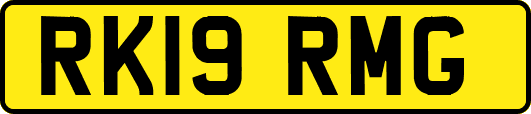 RK19 RMG